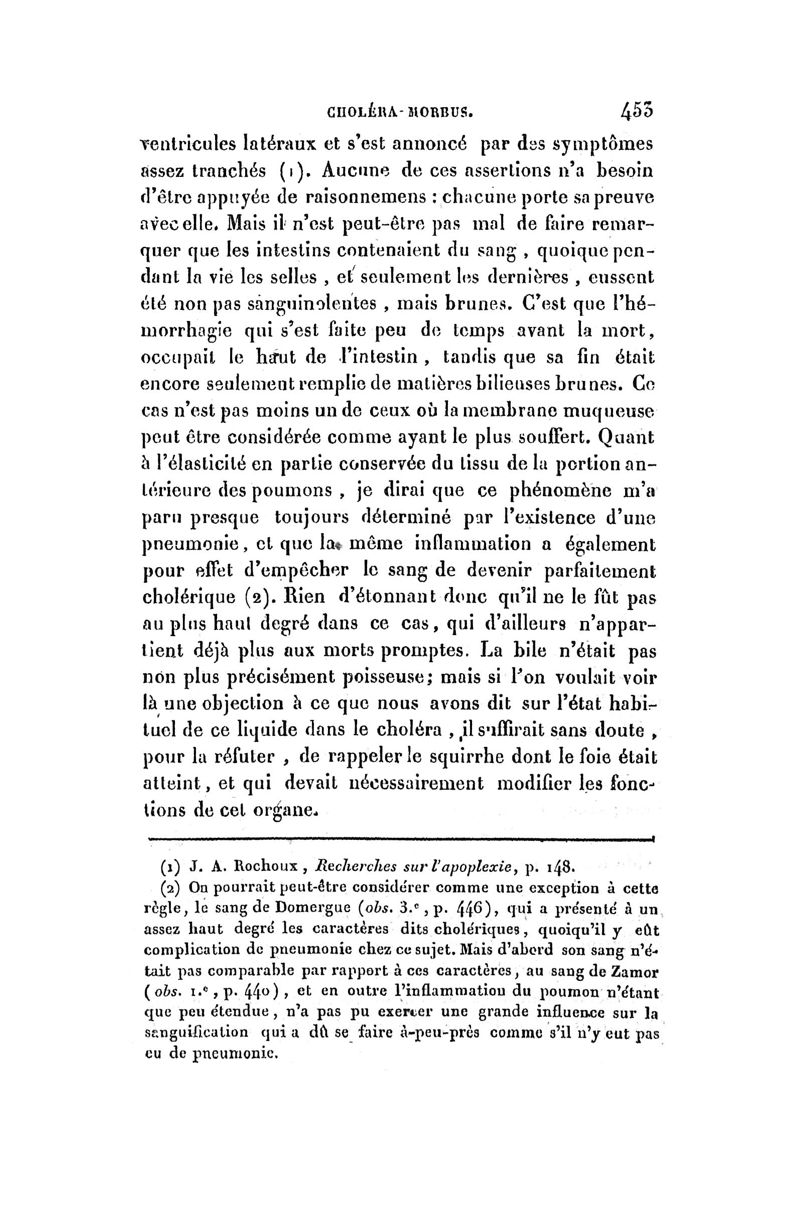 CHOLÉRA-MORBUS. 453

ventricules latéraux et s'est annoncé par des symptômes assez tranchés (1). Aucune de ces assertions n'a besoin d'être appuyée de raisonnemens : chacune porte sa preuve avec elle. Mais il n'est peut-être pas mal de faire remarquer que les intestins contenaient du sang, quoique pendant la vie les selles, et seulement les dernières, eussent été non pas sanguinolentes, mais brunes. C'est que l'hémorrhagie qui s'est faite peu de temps avant la mort, occupait le haut de l'intestin, tandis que sa fin était encore seulement remplie de matières bilieuses brunes. Ce cas n'est pas moins un de ceux où la membrane muqueuse peut être considérée comme ayant le plus souffert. Quant à l'élasticité en partie conservée du tissu de la portion antérieure des poumons, je dirai que ce phénomène m'a paru presque toujours déterminé par l'existence d'une pneumonie, et que la même inflammation a également pour effet d'empêcher le sang de devenir parfaitement cholérique (2). Rien d'étonnant donc qu'il ne le fût pas au plus haut degré dans ce cas, qui d'ailleurs n'appartient déjà plus aux morts promptes. La bile n'était pas non plus précisément poisseuse; mais si l'on voulait voir là une objection à ce que nous avons dit sur l'état habituel de ce liquide dans le choléra, il suffirait sans doute, pour la réfuter, de rappeler le squirrhe dont le foie était atteint, et qui devait nécessairement modifier les fonctions de cet organe.

(1) J. A. Rochoux, Recherches sur l'apoplexie, p. 148.

(2) On pourrait peut-être considérer comme une exception à cette règle, le sang de Domergue (obs. 3.e, p. 446), qui a présenté à un assez haut degré les caractères dits cholériques, quoiqu'il y eût complication de pneumonie chez ce sujet. Mais d'abord son sang n'était pas comparable par rapport à ces caractères, au sang de Zamor (obs. 1.e, p. 440), et en outre l'inflammation du poumon n'étant que peu étendue, n'a pas pu exercer une grande influence sur la sanguification qui a dû se faire à-peu-près comme s'il n'y eut pas eu de pneumonie.